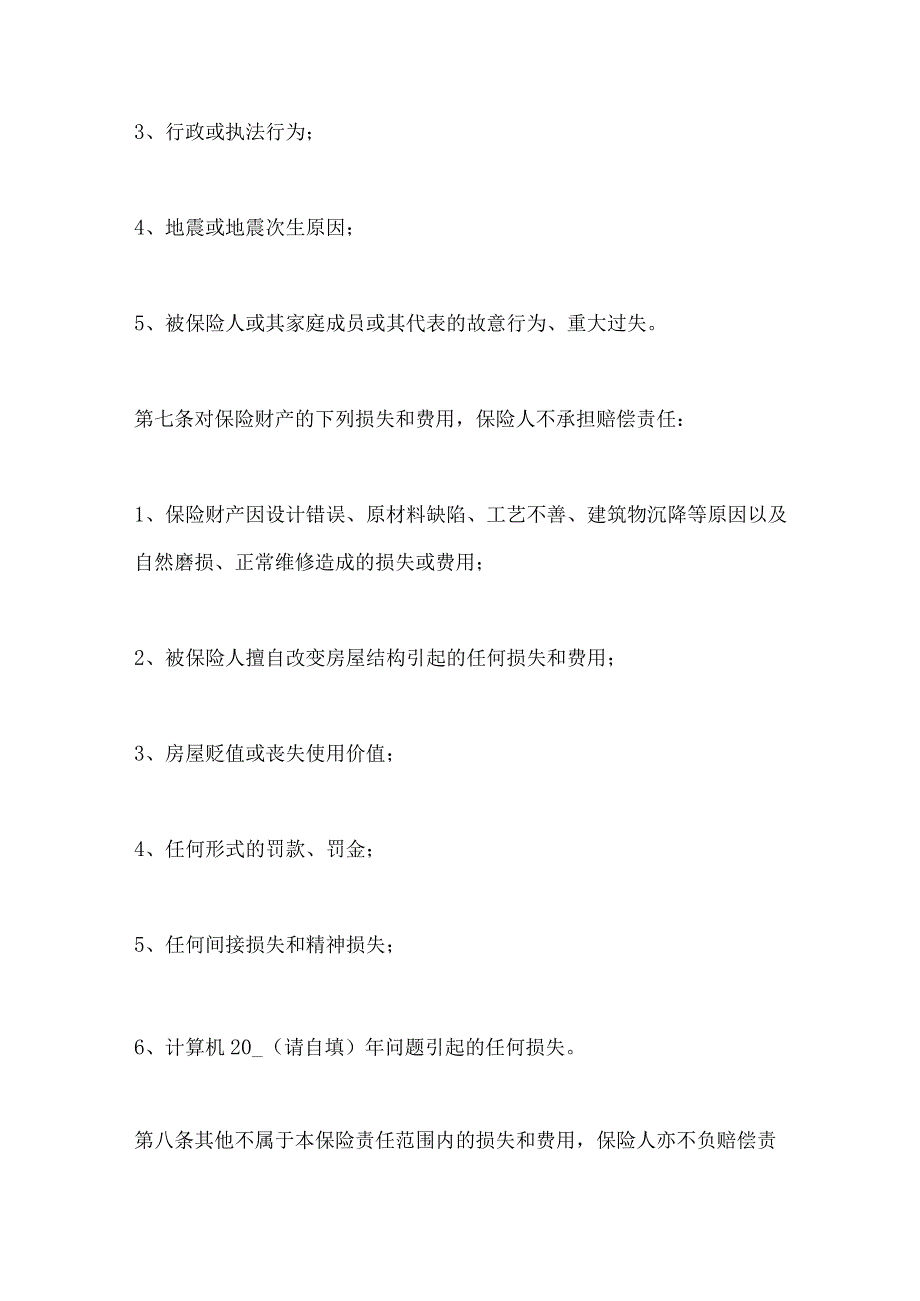 3、行政或执法行为；

4、地震或地震次生原因；

5、被保险人或其家庭成员或其代表的故意行为、重大过失。

第七条对保险财产的下列损失和费用，保险人不承担赔偿责任：

1、保险财产因设计错误、原材料缺陷、工艺不善、建筑物沉降等原因以及自然磨损、正常维修造成的损失或费用；

2、被保险人擅自改变房屋结构引起的任何损失和费用；

3、房屋贬值或丧失使用价值；

4、任何形式的罚款、罚金；

5、任何间接损失和精神损失；

6、计算机 20_（请自填）年问题引起的任何损失。

第八条其他不属于本保险责任范围内的损失和费用，保险人亦不负赔偿责